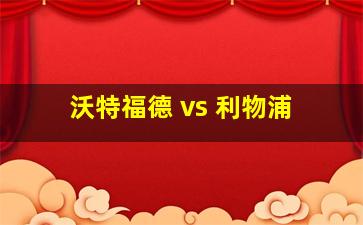 沃特福德 vs 利物浦